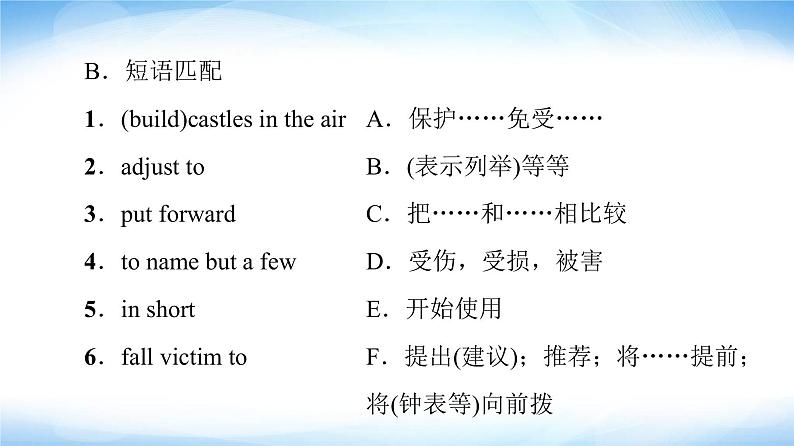 B．短语匹配

1．(build)castles in the air

2．adjust to

3．put forward

4．to name but a few

5．in short

6．fall victim to

A．保护……免受……

B．(表示列举)等等

C．把……和……相比较

D．受伤，受损，被害

E．开始使用

F．提出(建议)；推荐；将……提前；将(钟表等)向前拨